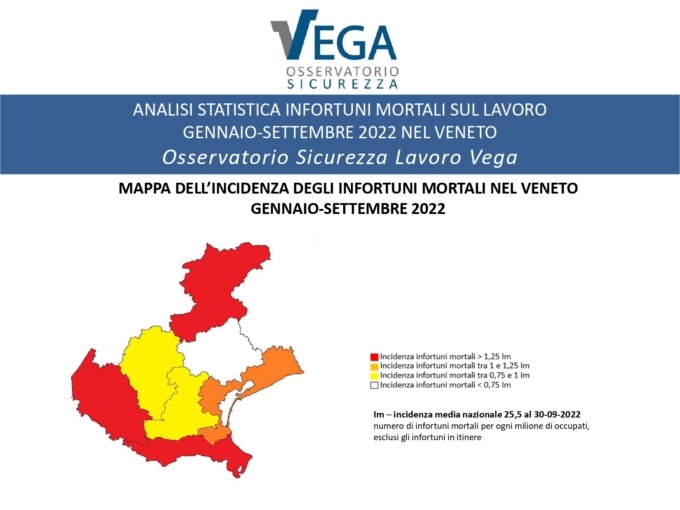 VEGA
OSSERVATORIO
SICUREZZA

ANALISI STATISTICA INFORTUNI MORTALI SUL LAVORO
GENNAIO-SETTEMBRE 2022 NEL VENETO
Osservatorio Sicurezza Lavoro Vega

MAPPA DELL'INCIDENZA DEGLI INFORTUNI MORTALI NEL VENETO
GENNAIO-SETTEMBRE 2022

Incidenza infortuni mortali > 1,25 Im
Incidenza infortuni mortali tra 1 e 1,25 Im
Incidenza infortuni mortali tra 0,75 e 1 Im
Incidenza infortuni mortali < 0,75 Im

Im – incidenza media nazionale 25,5 al 30-09-2022
numero di infortuni mortali per ogni milione di occupati, esclusi gli infortuni in itinere